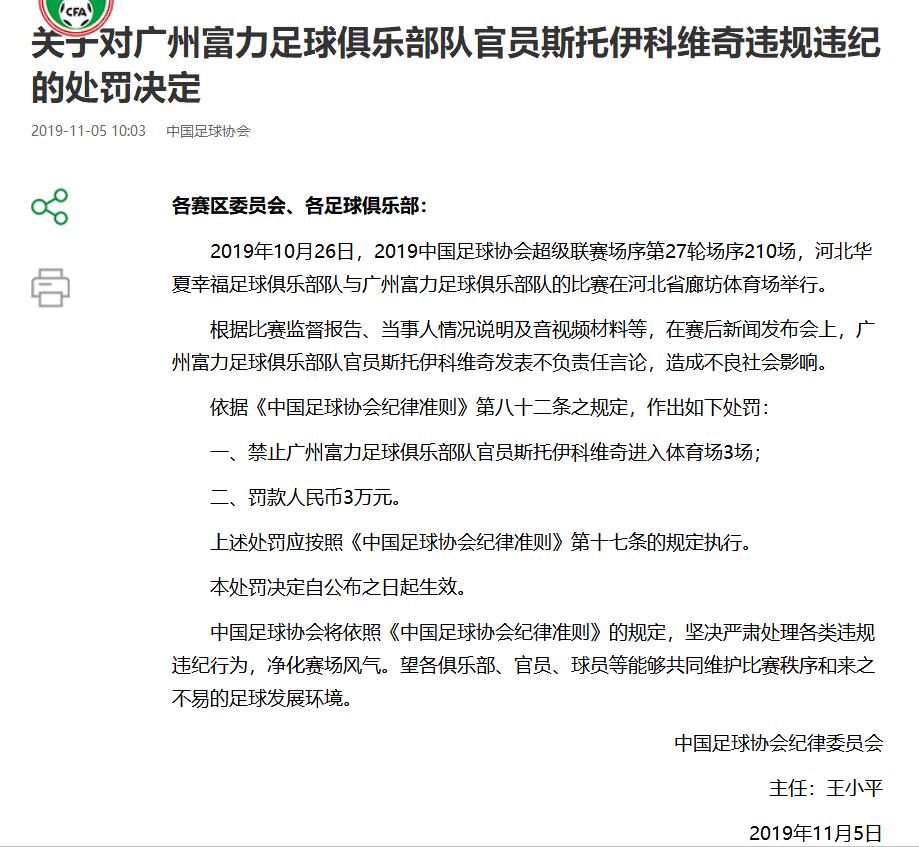 CFA

关于对广州富力足球俱乐部队官员斯托伊科维奇违规违纪的处罚决定

2019-11-05 10:03　中国足球协会

各赛区委员会、各足球俱乐部：

2019年10月26日，2019中国足球协会超级联赛场序第27轮场序210场，河北华夏幸福足球俱乐部队与广州富力足球俱乐部队的比赛在河北省廊坊体育场举行。

根据比赛监督报告、当事人情况说明及音视频材料等，在赛后新闻发布会上，广州富力足球俱乐部队官员斯托伊科维奇发表不负责任言论，造成不良社会影响。

依据《中国足球协会纪律准则》第八十二条之规定，作出如下处罚：

一、禁止广州富力足球俱乐部队官员斯托伊科维奇进入体育场3场；

二、罚款人民币3万元。

上述处罚应按照《中国足球协会纪律准则》第十七条的规定执行。

本处罚决定自公布之日起生效。

中国足球协会将依照《中国足球协会纪律准则》的规定，坚决严肃处理各类违规违纪行为，净化赛场风气。望各俱乐部、官员、球员等能够共同维护比赛秩序和来之不易的足球发展环境。

中国足球协会纪律委员会

主任：王小平

2019年11月5日